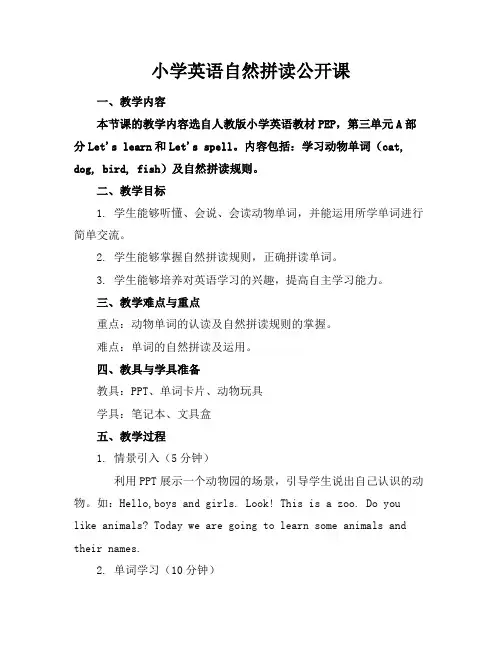 小学英语自然拼读公开课

一、教学内容

本节课的教学内容选自人教版小学英语教材PEP，第三单元A部分Let's learn和Let's spell。内容包括：学习动物单词（cat, dog, bird, fish）及自然拼读规则。

二、教学目标

1. 学生能够听懂、会说、会读动物单词，并能运用所学单词进行简单交流。

2. 学生能够掌握自然拼读规则，正确拼读单词。

3. 学生能够培养对英语学习的兴趣，提高自主学习能力。

三、教学难点与重点

重点：动物单词的认读及自然拼读规则的掌握。

难点：单词的自然拼读及运用。

四、教具与学具准备

教具：PPT、单词卡片、动物玩具

学具：笔记本、文具盒

五、教学过程

1. 情景引入（5分钟）

利用PPT展示一个动物园的场景，引导学生说出自己认识的动物。如：Hello,boys and girls. Look! This is a zoo. Do you like animals? Today we are going to learn some animals and their names.

2. 单词学习（10分钟）